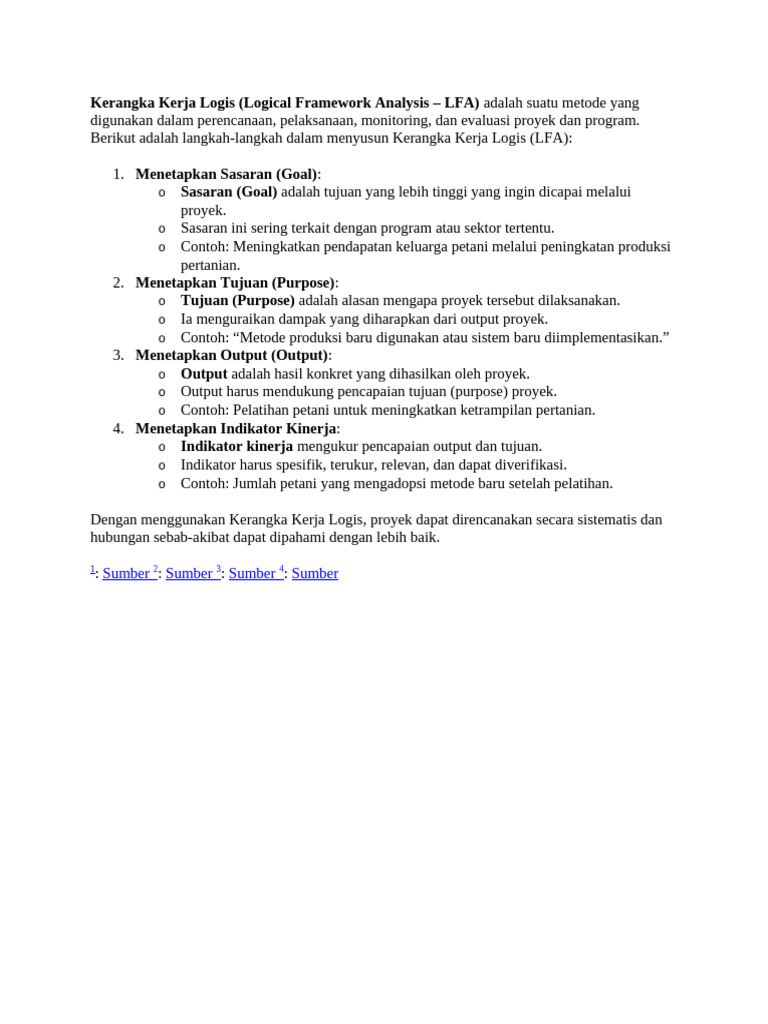 Kerangka Kerja Logis (Logical Framework Analysis – LFA) adalah suatu metode yang digunakan dalam perencanaan, pelaksanaan, monitoring, dan evaluasi proyek dan program. Berikut adalah langkah-langkah dalam menyusun Kerangka Kerja Logis (LFA):

1. Menetapkan Sasaran (Goal):
o Sasaran (Goal) adalah tujuan yang lebih tinggi yang ingin dicapai melalui proyek.
o Sasaran ini sering terkait dengan program atau sektor tertentu.
o Contoh: Meningkatkan pendapatan keluarga petani melalui peningkatan produksi pertanian.
2. Menetapkan Tujuan (Purpose):
o Tujuan (Purpose) adalah alasan mengapa proyek tersebut dilaksanakan.
o Ia menguraikan dampak yang diharapkan dari output proyek.
o Contoh: “Metode produksi baru digunakan atau sistem baru diimplementasikan.”
3. Menetapkan Output (Output):
o Output adalah hasil konkret yang dihasilkan oleh proyek.
o Output harus mendukung pencapaian tujuan (purpose) proyek.
o Contoh: Pelatihan petani untuk meningkatkan ketrampilan pertanian.
4. Menetapkan Indikator Kinerja:
o Indikator kinerja mengukur pencapaian output dan tujuan.
o Indikator harus spesifik, terukur, relevan, dan dapat diverifikasi.
o Contoh: Jumlah petani yang mengadopsi metode baru setelah pelatihan.

Dengan menggunakan Kerangka Kerja Logis, proyek dapat direncanakan secara sistematis dan hubungan sebab-akibat dapat dipahami dengan lebih baik.

$^1$: Sumber $^2$: Sumber $^3$: Sumber $^4$: Sumber